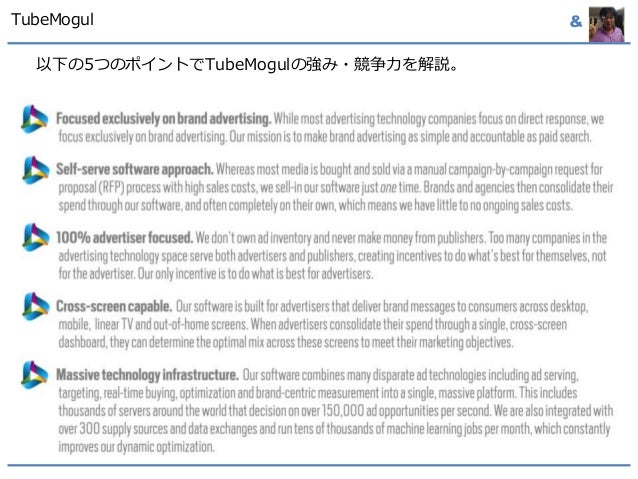 TubeMogul

&

以下の5つのポイントでTubeMogulの強み・競争力を解説。

Focused exclusively on brand advertising. While most advertising technology companies focus on direct response, we focus exclusively on brand advertising. Our mission is to make brand advertising as simple and accountable as paid search.

Self-serve software approach. Whereas most media is bought and sold via a manual campaign-by-campaign request for proposal (RFP) process with high sales costs, we sell-in our software just one time. Brands and agencies then consolidate their spend through our software, and often completely on their own, which means we have little to no ongoing sales costs.

100% advertiser focused. We don't own ad inventory and never make money from publishers. Too many companies in the advertising technology space serve both advertisers and publishers, creating incentives to do what's best for themselves, not for the advertiser. Our only incentive is to do what is best for advertisers.

Cross-screen capable. Our software is built for advertisers that deliver brand messages to consumers across desktop, mobile, linear TV and out-of-home screens. When advertisers consolidate their spend through a single, cross-screen dashboard, they can determine the optimal mix across these screens to meet their marketing objectives.

Massive technology infrastructure. Our software combines many disparate ad technologies including ad serving, targeting, real-time buying, optimization and brand-centric measurement into a single, massive platform. This includes thousands of servers around the world that decision on over 150,000 ad opportunities per second. We are also integrated with over 300 supply sources and data exchanges and run tens of thousands of machine learning jobs per month, which constantly improves our dynamic optimization.